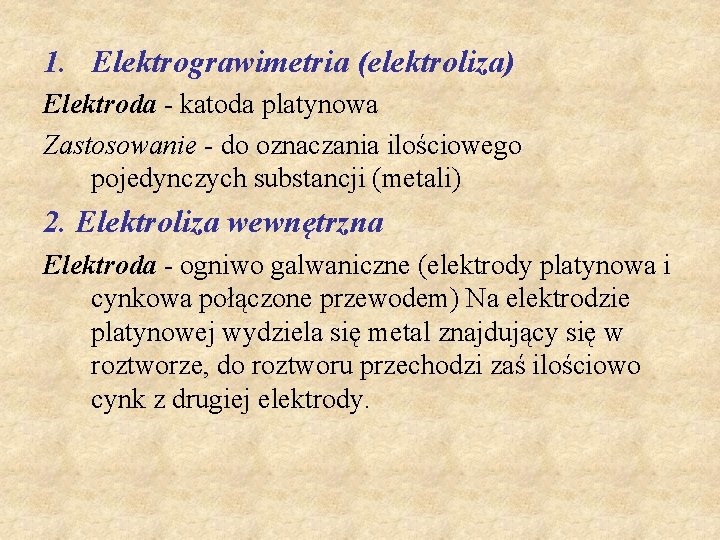 1. Elektrograwimetria (elektroliza)

Elektroda - katoda platynowa

Zastosowanie - do oznaczania ilościowego pojedynczych substancji (metali)

2. Elektroliza wewnętrzna

Elektroda - ogniwo galwaniczne (elektrody platynowa i cynkowa połączone przewodem) Na elektrodzie platynowej wydziela się metal znajdujący się w roztworze, do roztworu przechodzi zaś ilościowo cynk z drugiej elektrody.